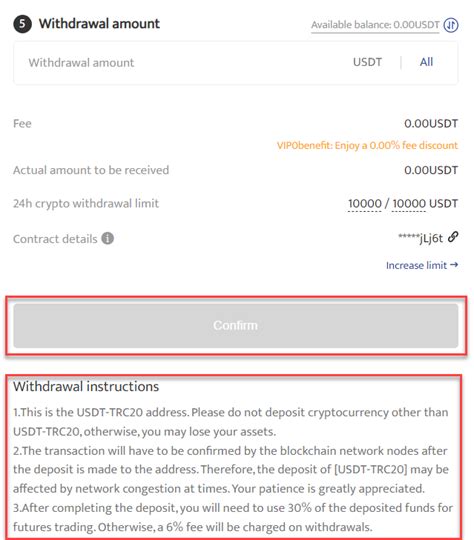 5 Withdrawal amount

Available balance: 0.00USDT

Withdrawal amount USDT | All

Fee 0.00USDT

VIP0benefit: Enjoy a 0.00% fee discount

Actual amount to be received 0.00USDT

24h crypto withdrawal limit 10000 / 10000 USDT

Contract details *****jLj6t

Increase limit →

Confirm

Withdrawal instructions

1.This is the USDT-TRC20 address. Please do not deposit cryptocurrency other than USDT-TRC20, otherwise, you may lose your assets.
2.The transaction will have to be confirmed by the blockchain network nodes after the deposit is made to the address. Therefore, the deposit of [USDT-TRC20] may be affected by network congestion at times. Your patience is greatly appreciated.
3.After completing the deposit, you will need to use 30% of the deposited funds for futures trading. Otherwise, a 6% fee will be charged on withdrawals.